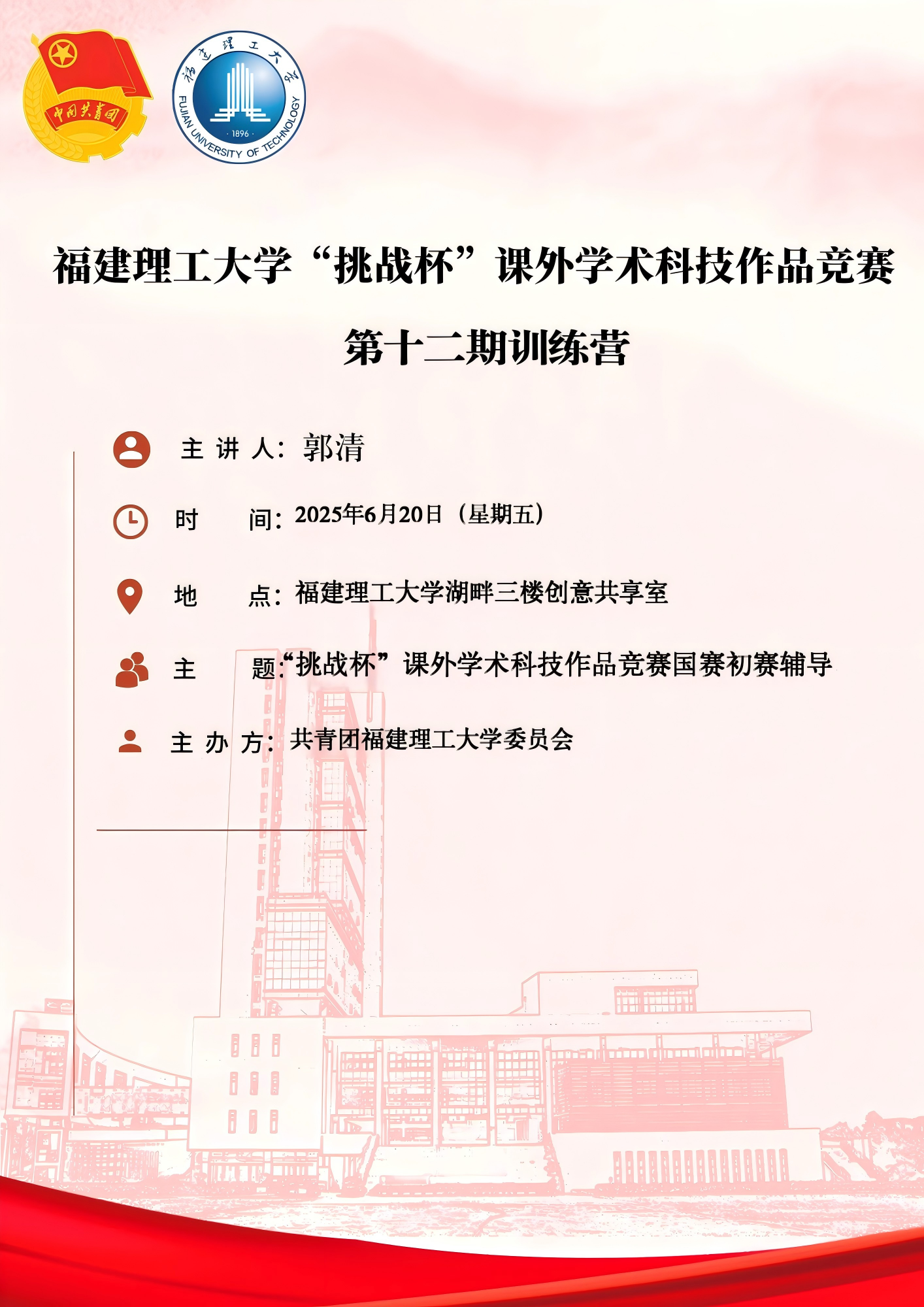 中国共青团

福建理工大学
FUJIAN UNIVERSITY OF TECHNOLOGY
· 1896 ·

福建理工大学“挑战杯”课外学术科技作品竞赛

第十二期训练营

主 讲 人：郭清

时 间：2025年6月20日（星期五）

地 点：福建理工大学湖畔三楼创意共享室

主 题：“挑战杯”课外学术科技作品竞赛国赛初赛辅导

主 办 方：共青团福建理工大学委员会